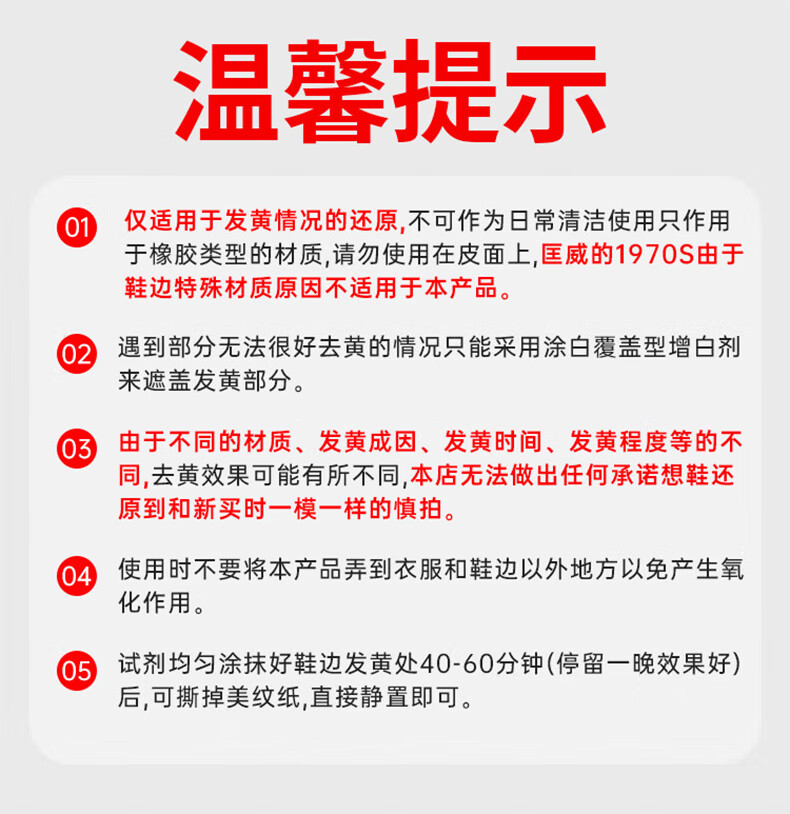 温馨提示

01 仅适用于发黄情况的还原,不可作为日常清洁使用只作用于橡胶类型的材质,请勿使用在皮面上,匡威的1970S由于鞋边特殊材质原因不适用于本产品。

02 遇到部分无法很好去黄的情况只能采用涂白覆盖型增白剂来遮盖发黄部分。

03 由于不同的材质、发黄成因、发黄时间、发黄程度等的不同,去黄效果可能有所不同,本店无法做出任何承诺想鞋还原到和新买时一模一样的慎拍。

04 使用时不要将本产品弄到衣服和鞋边以外地方以免产生氧化作用。

05 试剂均匀涂抹好鞋边发黄处40-60分钟(停留一晚效果好)后,可撕掉美纹纸,直接静置即可。